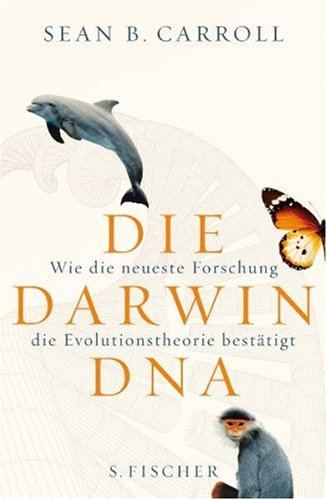 SEAN B. CARROLL

DIE
Wie die neueste Forschung
DARWIN
die Evolutionstheorie bestätigt
DNA

S. FISCHER